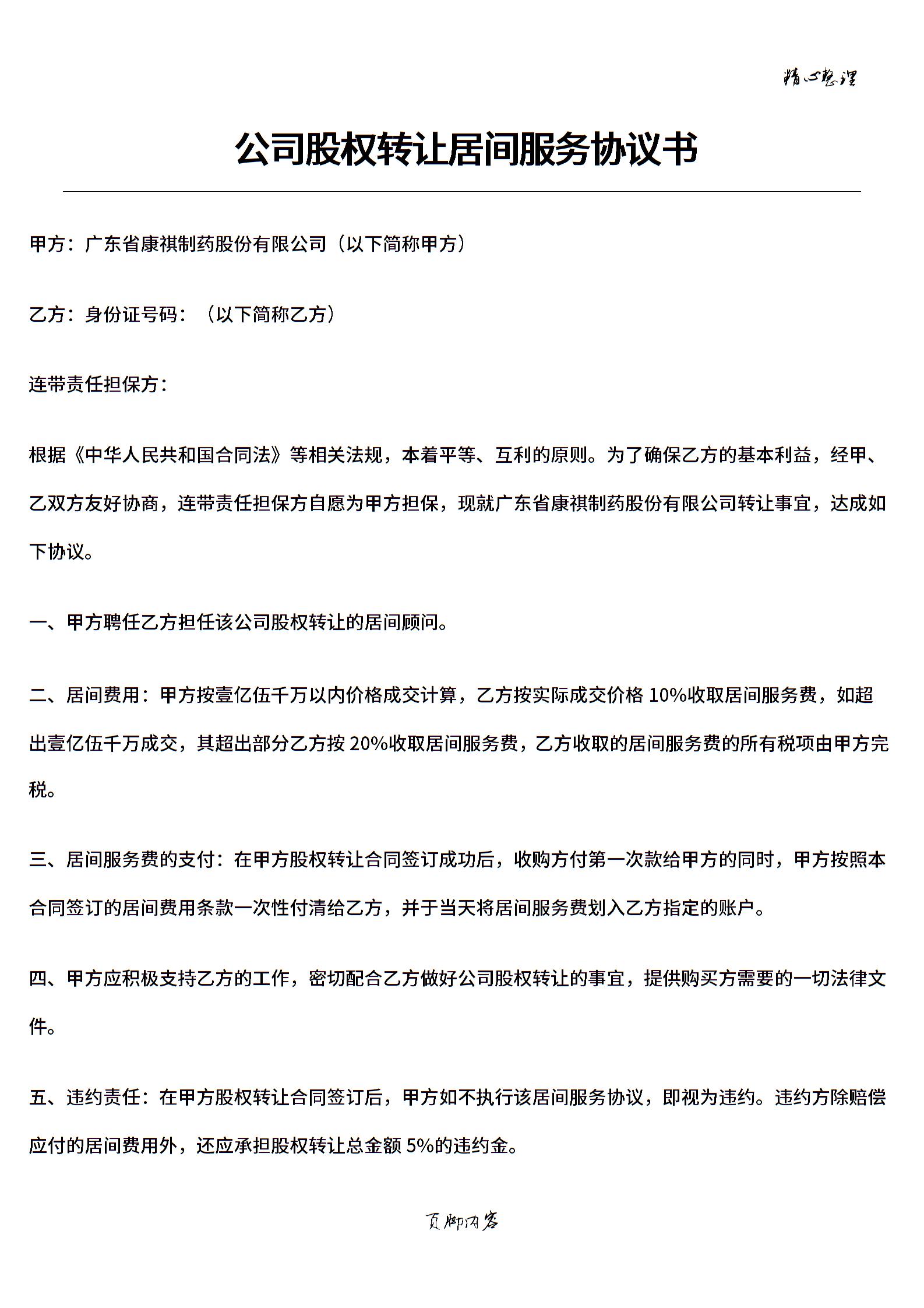 精心整理

公司股权转让居间服务协议书

甲方：广东省康祺制药股份有限公司（以下简称甲方）

乙方：身份证号码：（以下简称乙方）

连带责任担保方：

根据《中华人民共和国合同法》等相关法规，本着平等、互利的原则。为了确保乙方的基本利益，经甲、乙双方友好协商，连带责任担保方自愿为甲方担保，现就广东省康祺制药股份有限公司转让事宜，达成如下协议。

一、甲方聘任乙方担任该公司股权转让的居间顾问。

二、居间费用：甲方按壹亿伍千万以内价格成交计算，乙方按实际成交价格10%收取居间服务费，如超出壹亿伍千万成交，其超出部分乙方按20%收取居间服务费，乙方收取的居间服务费的所有税项由甲方完税。

三、居间服务费的支付：在甲方股权转让合同签订成功后，收购方付第一次款给甲方的同时，甲方按照本合同签订的居间费用条款一次性付清给乙方，并于当天将居间服务费划入乙方指定的账户。

四、甲方应积极支持乙方的工作，密切配合乙方做好公司股权转让的事宜，提供购买方需要的一切法律文件。

五、违约责任：在甲方股权转让合同签订后，甲方如不执行该居间服务协议，即视为违约。违约方除赔偿应付的居间费用外，还应承担股权转让总金额5%的违约金。

页脚内容